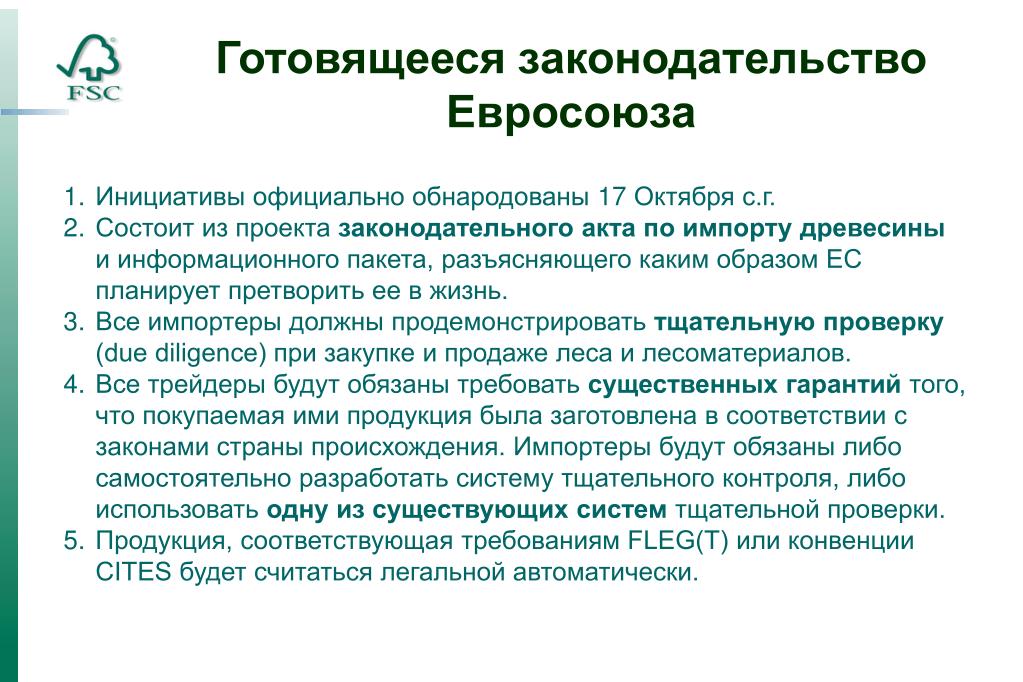 FSC

Готовящееся законодательство Евросоюза

1. Инициативы официально обнародованы 17 Октября с.г.
2. Состоит из проекта законодательного акта по импорту древесины и информационного пакета, разъясняющего каким образом ЕС планирует претворить ее в жизнь.
3. Все импортеры должны продемонстрировать тщательную проверку (due diligence) при закупке и продаже леса и лесоматериалов.
4. Все трейдеры будут обязаны требовать существенных гарантий того, что покупаемая ими продукция была заготовлена в соответствии с законами страны происхождения. Импортеры будут обязаны либо самостоятельно разработать систему тщательного контроля, либо использовать одну из существующих систем тщательной проверки.
5. Продукция, соответствующая требованиям FLEG(T) или конвенции CITES будет считаться легальной автоматически.